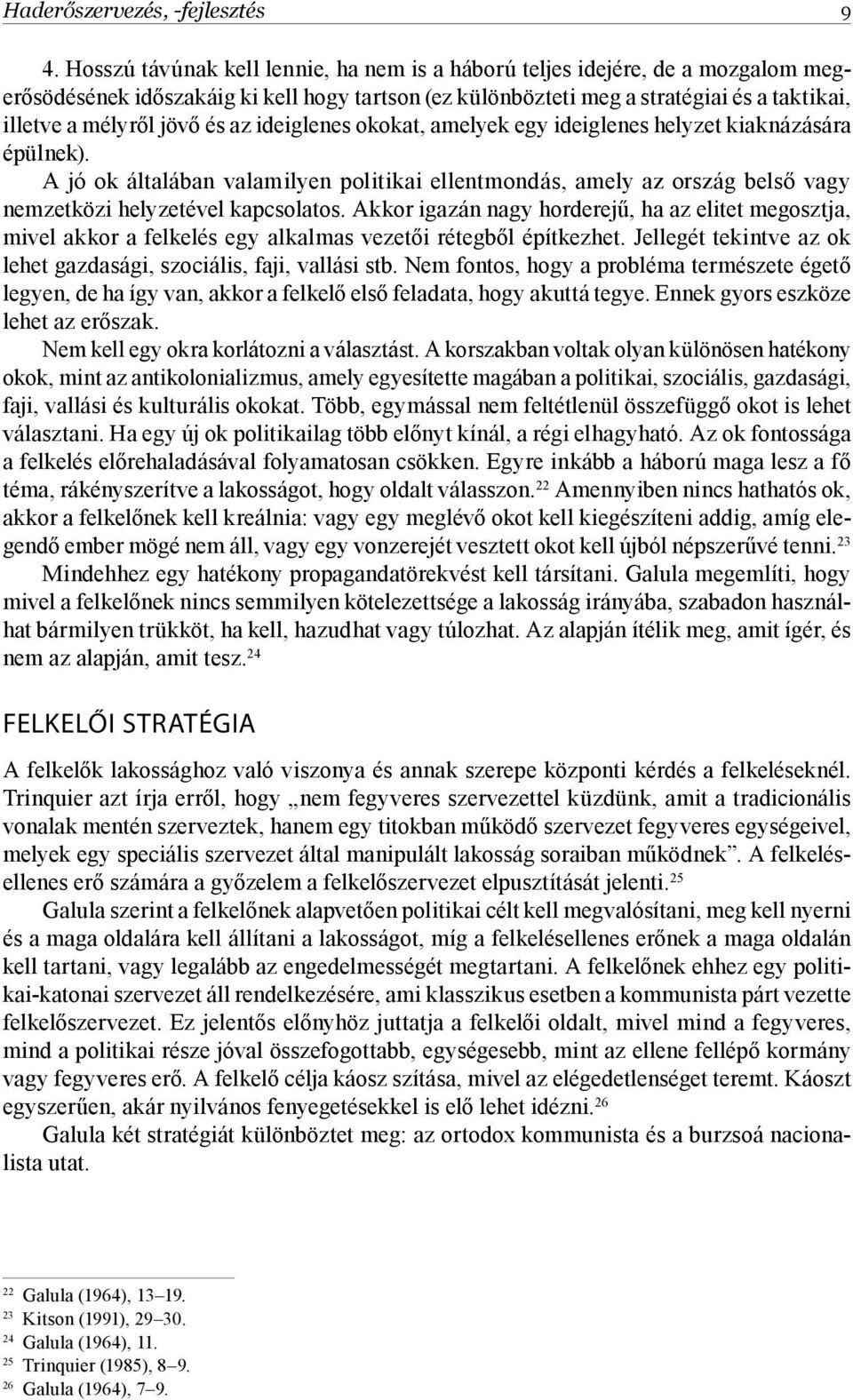 Haderőszervezés, -fejlesztés 9

4. Hosszú távúnak kell lennie, ha nem is a háború teljes idejére, de a mozgalom megerősödésének időszakáig ki kell hogy tartson (ez különbözteti meg a stratégiai és a taktikai, illetve a mélyről jövő és az ideiglenes okokat, amelyek egy ideiglenes helyzet kiaknázására épülnek).

A jó ok általában valamilyen politikai ellentmondás, amely az ország belső vagy nemzetközi helyzetével kapcsolatos. Akkor igazán nagy horderejű, ha az elitet megosztja, mivel akkor a felkelés egy alkalmas vezetői rétegből építkezhet. Jellegét tekintve az ok lehet gazdasági, szociális, faji, vallási stb. Nem fontos, hogy a probléma természete égető legyen, de ha így van, akkor a felkelő első feladata, hogy akuttá tegye. Ennek gyors eszköze lehet az erőszak.

Nem kell egy okra korlátozni a választást. A korszakban voltak olyan különösen hatékony okok, mint az antikolonializmus, amely egyesítette magában a politikai, szociális, gazdasági, faji, vallási és kulturális okokat. Több, egymással nem feltétlenül összefüggő okot is lehet választani. Ha egy új ok politikailag több előnyt kínál, a régi elhagyható. Az ok fontossága a felkelés előrehaladásával folyamatosan csökken. Egyre inkább a háború maga lesz a fő téma, rákényszerítve a lakosságot, hogy oldalt válasszon.$^{22}$ Amennyiben nincs hathatós ok, akkor a felkelőnek kell kreálnia: vagy egy meglévő okot kell kiegészíteni addig, amíg elegendő ember mögé nem áll, vagy egy vonzerejét vesztett okot kell újból népszerűvé tenni.$^{23}$

Mindehhez egy hatékony propagandatörekvést kell társítani. Galula megemlíti, hogy mivel a felkelőnek nincs semmilyen kötelezettsége a lakosság irányába, szabadon használhat bármilyen trükköt, ha kell, hazudhat vagy túlozhat. Az alapján ítélik meg, amit ígér, és nem az alapján, amit tesz.$^{24}$

FELKELŐI STRATÉGIA

A felkelők lakossághoz való viszonya és annak szerepe központi kérdés a felkeléseknél. Trinquier azt írja erről, hogy „nem fegyveres szervezettel küzdünk, amit a tradicionális vonalak mentén szerveztek, hanem egy titokban működő szervezet fegyveres egységeivel, melyek egy speciális szervezet által manipulált lakosság soraiban működnek”. A felkelésellenes erő számára a győzelem a felkelőszervezet elpusztítását jelenti.$^{25}$

Galula szerint a felkelőnek alapvetően politikai célt kell megvalósítani, meg kell nyerni és a maga oldalára kell állítani a lakosságot, míg a felkelésellenes erőnek a maga oldalán kell tartani, vagy legalább az engedelmességét megtartani. A felkelőnek ehhez egy politikai-katonai szervezet áll rendelkezésére, ami klasszikus esetben a kommunista párt vezette felkelőszervezet. Ez jelentős előnyhöz juttatja a felkelői oldalt, mivel mind a fegyveres, mind a politikai része jóval összefogottabb, egységesebb, mint az ellene fellépő kormány vagy fegyveres erő. A felkelő célja káosz szítása, mivel az elégedetlenséget teremt. Káoszt egyszerűen, akár nyilvános fenyegetésekkel is elő lehet idézni.$^{26}$

Galula két stratégiát különböztet meg: az ortodox kommunista és a burzsoá nacionalista utat.

$^{22}$ Galula (1964), 13–19.
$^{23}$ Kitson (1991), 29–30.
$^{24}$ Galula (1964), 11.
$^{25}$ Trinquier (1985), 8–9.
$^{26}$ Galula (1964), 7–9.